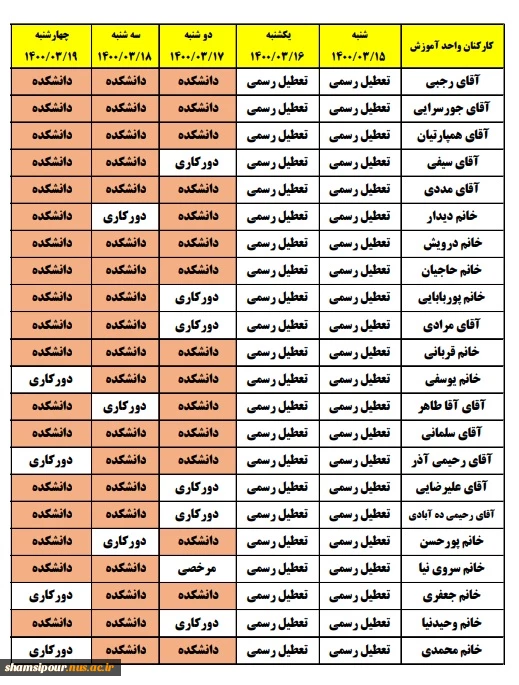 | کارکنان واحد آموزش | شنبه ۱۴۰۰/۰۳/۱۵ | یکشنبه ۱۴۰۰/۰۳/۱۶ | دو شنبه ۱۴۰۰/۰۳/۱۷ | سه شنبه ۱۴۰۰/۰۳/۱۸ | چهارشنبه ۱۴۰۰/۰۳/۱۹ |
|---|---|---|---|---|---|
| آقای رجبی | تعطیل رسمی | تعطیل رسمی | دانشکده | دانشکده | دانشکده |
| آقای جورسرایی | تعطیل رسمی | تعطیل رسمی | دانشکده | دانشکده | دانشکده |
| آقای همپارتیان | تعطیل رسمی | تعطیل رسمی | دانشکده | دانشکده | دانشکده |
| آقای سیفی | تعطیل رسمی | تعطیل رسمی | دورکاری | دانشکده | دانشکده |
| آقای مددی | تعطیل رسمی | تعطیل رسمی | دانشکده | دانشکده | دانشکده |
| خانم دیدار | تعطیل رسمی | تعطیل رسمی | دانشکده | دورکاری | دانشکده |
| خانم درویش | تعطیل رسمی | تعطیل رسمی | دانشکده | دانشکده | دانشکده |
| خانم حاجیان | تعطیل رسمی | تعطیل رسمی | دانشکده | دانشکده | دانشکده |
| خانم پوربابایی | تعطیل رسمی | تعطیل رسمی | دورکاری | دانشکده | دانشکده |
| آقای مرادی | تعطیل رسمی | تعطیل رسمی | دورکاری | دانشکده | دانشکده |
| خانم قربانی | تعطیل رسمی | تعطیل رسمی | دانشکده | دانشکده | دانشکده |
| خانم یوسفی | تعطیل رسمی | تعطیل رسمی | دانشکده | دانشکده | دورکاری |
| آقای آقا طاهر | تعطیل رسمی | تعطیل رسمی | دانشکده | دورکاری | دانشکده |
| آقای سلمانی | تعطیل رسمی | تعطیل رسمی | دانشکده | دانشکده | دانشکده |
| آقای رحیمی آذر | تعطیل رسمی | تعطیل رسمی | دانشکده | دانشکده | دورکاری |
| آقای علیرضایی | تعطیل رسمی | تعطیل رسمی | دورکاری | دانشکده | دانشکده |
| آقای رحیمی ده آبادی | تعطیل رسمی | تعطیل رسمی | دورکاری | دانشکده | دانشکده |
| خانم پورحسن | تعطیل رسمی | تعطیل رسمی | دانشکده | دورکاری | دانشکده |
| خانم سروی نیا | تعطیل رسمی | تعطیل رسمی | مرخصی | دانشکده | دانشکده |
| خانم جعفری | تعطیل رسمی | تعطیل رسمی | دانشکده | دانشکده | دورکاری |
| خانم وحیدنیا | تعطیل رسمی | تعطیل رسمی | دورکاری | دانشکده | دانشکده |
| خانم محمدی | تعطیل رسمی | تعطیل رسمی | دانشکده | دانشکده | دورکاری |

shamsipour.nus.ac.ir